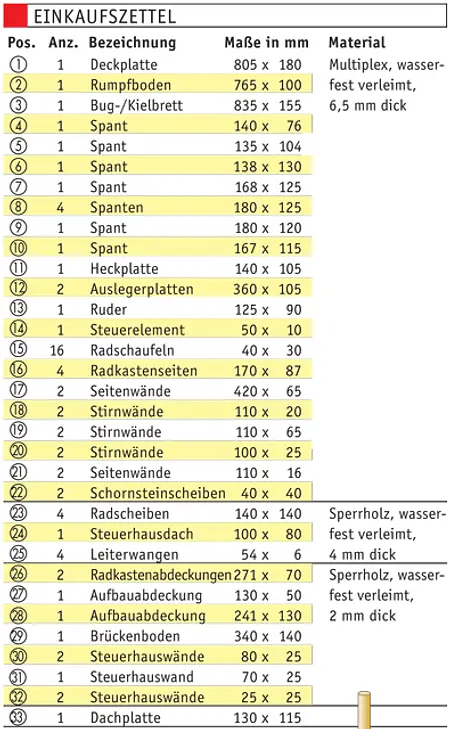 EINKAUFSZETTEL

| Pos. | Anz. | Bezeichnung | Maße in mm | Material |
|---|---|---|---|---|
| ① | 1 | Deckplatte | 805 x 180 | Multiplex, wasserfest verleimt, 6,5 mm dick |
| ② | 1 | Rumpfboden | 765 x 100 | |
| ③ | 1 | Bug-/Kielbrett | 835 x 155 | |
| ④ | 1 | Spant | 140 x 76 | |
| ⑤ | 1 | Spant | 135 x 104 | |
| ⑥ | 1 | Spant | 138 x 130 | |
| ⑦ | 1 | Spant | 168 x 125 | |
| ⑧ | 4 | Spanten | 180 x 125 | |
| ⑨ | 1 | Spant | 180 x 120 | |
| ⑩ | 1 | Spant | 167 x 115 | |
| ⑪ | 1 | Heckplatte | 140 x 105 | |
| ⑫ | 2 | Auslegerplatten | 360 x 105 | |
| ⑬ | 1 | Ruder | 125 x 90 | |
| ⑭ | 1 | Steuerelement | 50 x 10 | |
| ⑮ | 16 | Radschaufeln | 40 x 30 | |
| ⑯ | 4 | Radkastenseiten | 170 x 87 | |
| ⑰ | 2 | Seitenwände | 420 x 65 | |
| ⑱ | 2 | Stirnwände | 110 x 20 | |
| ⑲ | 2 | Stirnwände | 110 x 65 | |
| ⑳ | 2 | Stirnwände | 100 x 25 | |
| ㉑ | 2 | Seitenwände | 110 x 16 | |
| ㉒ | 2 | Schornsteinscheiben | 40 x 40 | |
| ㉓ | 4 | Radscheiben | 140 x 140 | Sperrholz, wasserfest verleimt, 4 mm dick |
| ㉔ | 1 | Steuerhausdach | 100 x 80 | |
| ㉕ | 4 | Leiterwangen | 54 x 6 | |
| ㉖ | 2 | Radkastenabdeckungen | 271 x 70 | Sperrholz, wasserfest verleimt, 2 mm dick |
| ㉗ | 1 | Aufbauabdeckung | 130 x 50 | |
| ㉘ | 1 | Aufbauabdeckung | 241 x 130 | |
| ㉙ | 1 | Brückenboden | 340 x 140 | |
| ㉚ | 2 | Steuerhauswände | 80 x 25 | |
| ㉛ | 1 | Steuerhauswand | 70 x 25 | |
| ㉜ | 2 | Steuerhauswände | 25 x 25 | |
| ㉝ | 1 | Dachplatte | 130 x 115 | |